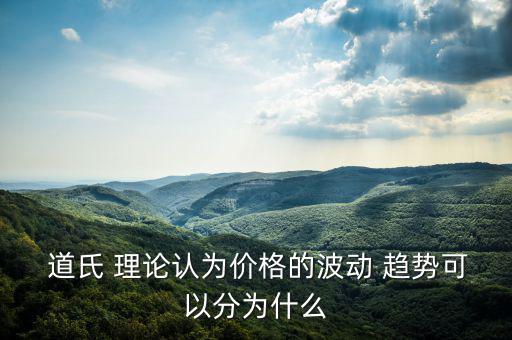 道氏 理论认为价格的波动 趋势可以分为什么